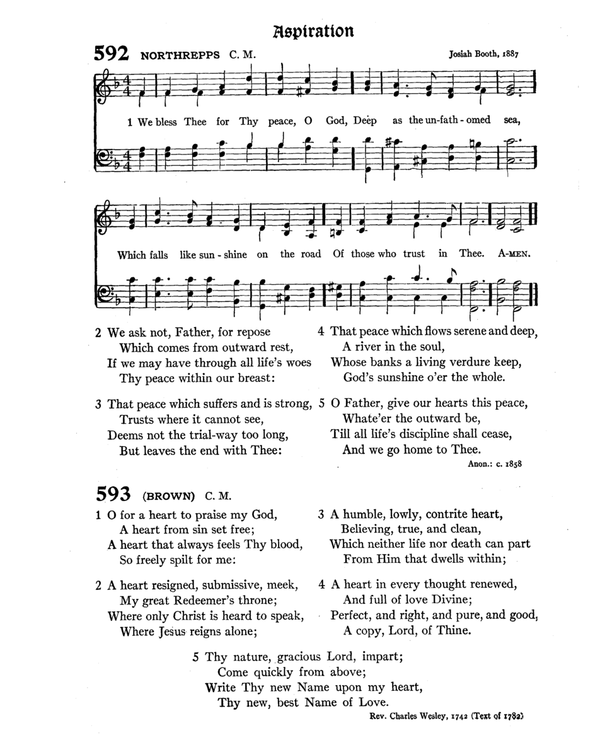 Aspiration

592 NORTHREPPS C. M. Josiah Booth, 1887

1 We bless Thee for Thy peace, O God, Deep as the un-fath-omed sea,

Which falls like sun-shine on the road Of those who trust in Thee. A-MEN.

2 We ask not, Father, for repose
Which comes from outward rest,
If we may have through all life's woes
Thy peace within our breast:

3 That peace which suffers and is strong,
Trusts where it cannot see,
Deems not the trial-way too long,
But leaves the end with Thee:

4 That peace which flows serene and deep,
A river in the soul,
Whose banks a living verdure keep,
God's sunshine o'er the whole.

5 O Father, give our hearts this peace,
Whate'er the outward be,
Till all life's discipline shall cease,
And we go home to Thee.

Anon.: c. 1858

593 (BROWN) C. M.

1 O for a heart to praise my God,
A heart from sin set free;
A heart that always feels Thy blood,
So freely spilt for me:

2 A heart resigned, submissive, meek,
My great Redeemer's throne;
Where only Christ is heard to speak,
Where Jesus reigns alone;

3 A humble, lowly, contrite heart,
Believing, true, and clean,
Which neither life nor death can part
From Him that dwells within;

4 A heart in every thought renewed,
And full of love Divine;
Perfect, and right, and pure, and good,
A copy, Lord, of Thine.

5 Thy nature, gracious Lord, impart;
Come quickly from above;
Write Thy new Name upon my heart,
Thy new, best Name of Love.

Rev. Charles Wesley, 1742 (Text of 1782)